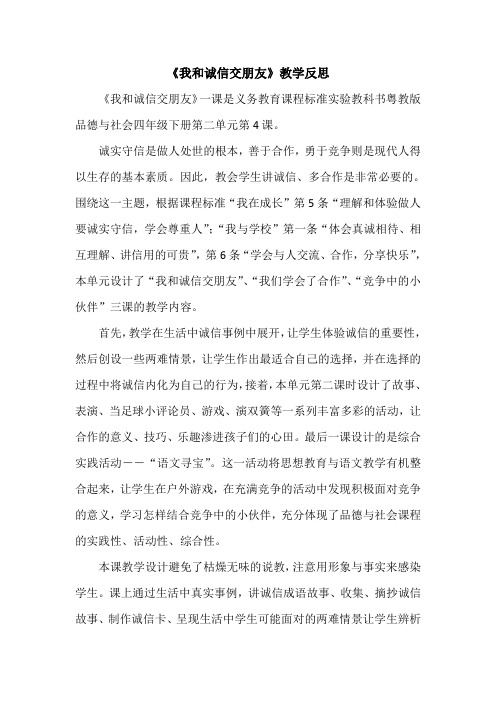 《我和诚信交朋友》教学反思

《我和诚信交朋友》一课是义务教育课程标准实验教科书粤教版品德与社会四年级下册第二单元第4课。

诚实守信是做人处世的根本，善于合作，勇于竞争则是现代人得以生存的基本素质。因此，教会学生讲诚信、多合作是非常必要的。围绕这一主题，根据课程标准“我在成长”第5条“理解和体验做人要诚实守信，学会尊重人”；“我与学校”第一条“体会真诚相待、相互理解、讲信用的可贵”，第6条“学会与人交流、合作，分享快乐”，本单元设计了“我和诚信交朋友”、“我们学会了合作”、“竞争中的小伙伴”三课的教学内容。

首先，教学在生活中诚信事例中展开，让学生体验诚信的重要性，然后创设一些两难情景，让学生作出最适合自己的选择，并在选择的过程中将诚信内化为自己的行为，接着，本单元第二课时设计了故事、表演、当足球小评论员、游戏、演双簧等一系列丰富多彩的活动，让合作的意义、技巧、乐趣渗进孩子们的心田。最后一课设计的是综合实践活动——“语文寻宝”。这一活动将思想教育与语文教学有机整合起来，让学生在户外游戏，在充满竞争的活动中发现积极面对竞争的意义，学习怎样结合竞争中的小伙伴，充分体现了品德与社会课程的实践性、活动性、综合性。

本课教学设计避免了枯燥无味的说教，注意用形象与事实来感染学生。课上通过生活中真实事例，讲诚信成语故事、收集、摘抄诚信故事、制作诚信卡、呈现生活中学生可能面对的两难情景让学生辨析